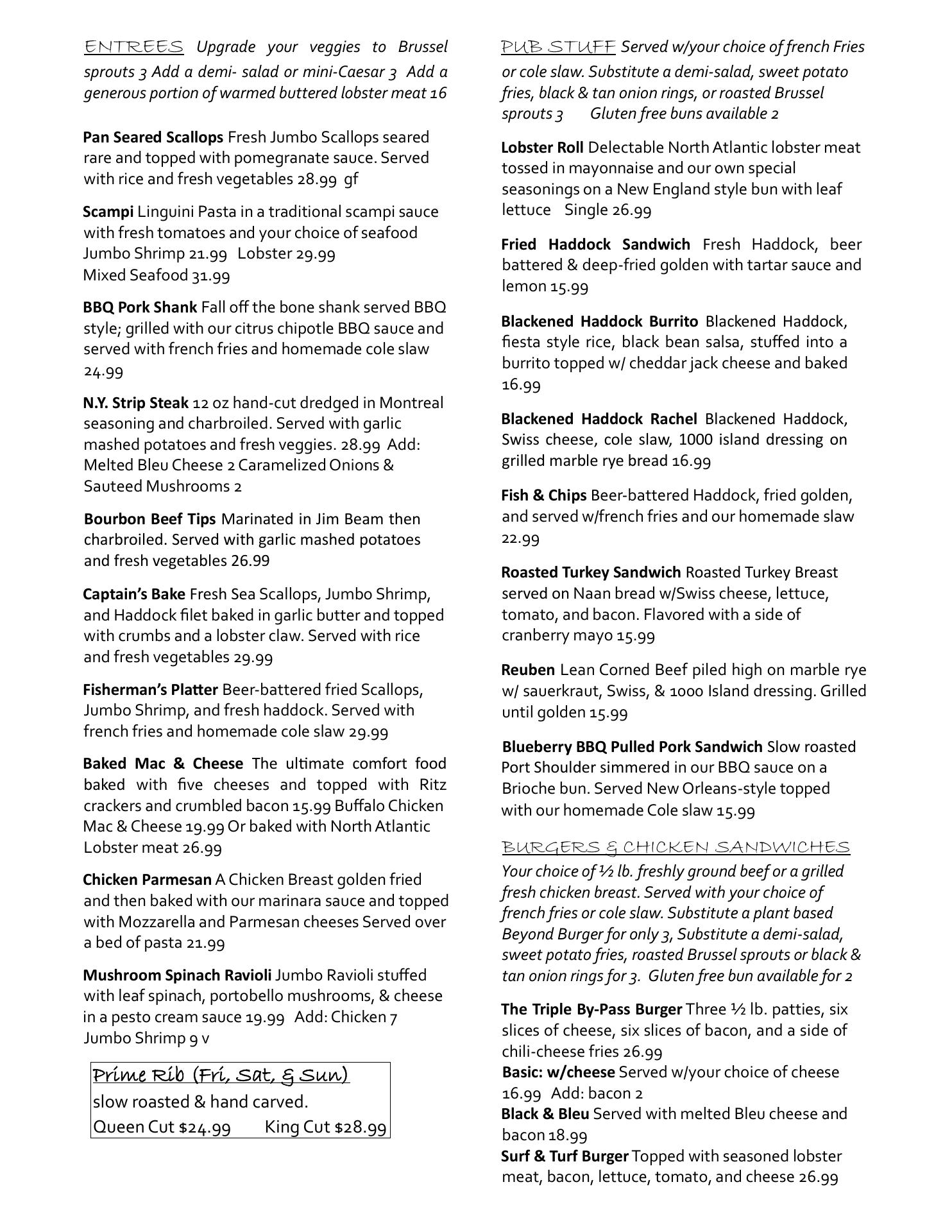 ENTREES Upgrade your veggies to Brussel sprouts 3 Add a demi- salad or mini-Caesar 3 Add a generous portion of warmed buttered lobster meat 16

Pan Seared Scallops Fresh Jumbo Scallops seared rare and topped with pomegranate sauce. Served with rice and fresh vegetables 28.99 gf

Scampi Linguini Pasta in a traditional scampi sauce with fresh tomatoes and your choice of seafood Jumbo Shrimp 21.99 Lobster 29.99 Mixed Seafood 31.99

BBQ Pork Shank Fall off the bone shank served BBQ style; grilled with our citrus chipotle BBQ sauce and served with french fries and homemade cole slaw 24.99

N.Y. Strip Steak 12 oz hand-cut dredged in Montreal seasoning and charbroiled. Served with garlic mashed potatoes and fresh veggies. 28.99 Add: Melted Bleu Cheese 2 Caramelized Onions & Sauteed Mushrooms 2

Bourbon Beef Tips Marinated in Jim Beam then charbroiled. Served with garlic mashed potatoes and fresh vegetables 26.99

Captain's Bake Fresh Sea Scallops, Jumbo Shrimp, and Haddock filet baked in garlic butter and topped with crumbs and a lobster claw. Served with rice and fresh vegetables 29.99

Fisherman's Platter Beer-battered fried Scallops, Jumbo Shrimp, and fresh haddock. Served with french fries and homemade cole slaw 29.99

Baked Mac & Cheese The ultimate comfort food baked with five cheeses and topped with Ritz crackers and crumbled bacon 15.99 Buffalo Chicken Mac & Cheese 19.99 Or baked with North Atlantic Lobster meat 26.99

Chicken Parmesan A Chicken Breast golden fried and then baked with our marinara sauce and topped with Mozzarella and Parmesan cheeses Served over a bed of pasta 21.99

Mushroom Spinach Ravioli Jumbo Ravioli stuffed with leaf spinach, portobello mushrooms, & cheese in a pesto cream sauce 19.99 Add: Chicken 7 Jumbo Shrimp 9 v

Prime Rib (Fri, Sat, & Sun)
slow roasted & hand carved.
Queen Cut $24.99 King Cut $28.99

PUB STUFF Served w/your choice of french Fries or cole slaw. Substitute a demi-salad, sweet potato fries, black & tan onion rings, or roasted Brussel sprouts 3 Gluten free buns available 2

Lobster Roll Delectable North Atlantic lobster meat tossed in mayonnaise and our own special seasonings on a New England style bun with leaf lettuce Single 26.99

Fried Haddock Sandwich Fresh Haddock, beer battered & deep-fried golden with tartar sauce and lemon 15.99

Blackened Haddock Burrito Blackened Haddock, fiesta style rice, black bean salsa, stuffed into a burrito topped w/ cheddar jack cheese and baked 16.99

Blackened Haddock Rachel Blackened Haddock, Swiss cheese, cole slaw, 1000 island dressing on grilled marble rye bread 16.99

Fish & Chips Beer-battered Haddock, fried golden, and served w/french fries and our homemade slaw 22.99

Roasted Turkey Sandwich Roasted Turkey Breast served on Naan bread w/Swiss cheese, lettuce, tomato, and bacon. Flavored with a side of cranberry mayo 15.99

Reuben Lean Corned Beef piled high on marble rye w/ sauerkraut, Swiss, & 1000 Island dressing. Grilled until golden 15.99

Blueberry BBQ Pulled Pork Sandwich Slow roasted Port Shoulder simmered in our BBQ sauce on a Brioche bun. Served New Orleans-style topped with our homemade Cole slaw 15.99

BURGERS & CHICKEN SANDWICHES
Your choice of ½ lb. freshly ground beef or a grilled fresh chicken breast. Served with your choice of french fries or cole slaw. Substitute a plant based Beyond Burger for only 3, Substitute a demi-salad, sweet potato fries, roasted Brussel sprouts or black & tan onion rings for 3. Gluten free bun available for 2

The Triple By-Pass Burger Three ½ lb. patties, six slices of cheese, six slices of bacon, and a side of chili-cheese fries 26.99
Basic: w/cheese Served w/your choice of cheese 16.99 Add: bacon 2
Black & Bleu Served with melted Bleu cheese and bacon 18.99
Surf & Turf Burger Topped with seasoned lobster meat, bacon, lettuce, tomato, and cheese 26.99